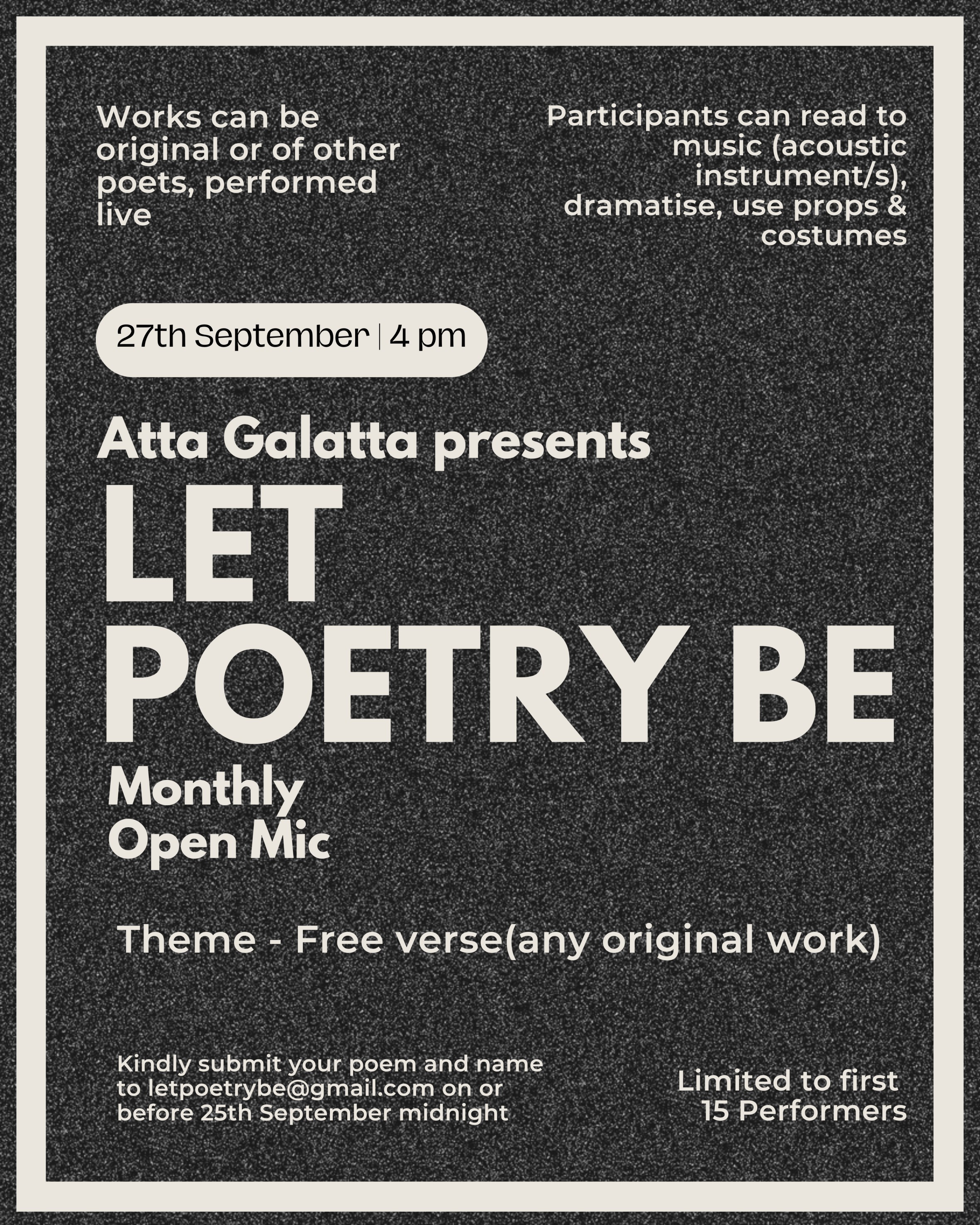 Works can be original or of other poets, performed live

Participants can read to music (acoustic instrument/s), dramatise, use props & costumes

27th September | 4 pm

Atta Galatta presents

LET POETRY BE

Monthly Open Mic

Theme - Free verse(any original work)

Kindly submit your poem and name to letpoetrybe@gmail.com on or before 25th September midnight

Limited to first 15 Performers